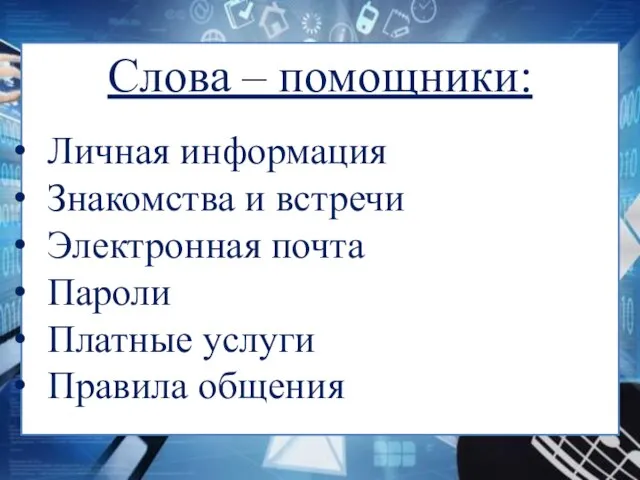 Слова – помощники:

• Личная информация
• Знакомства и встречи
• Электронная почта
• Пароли
• Платные услуги
• Правила общения